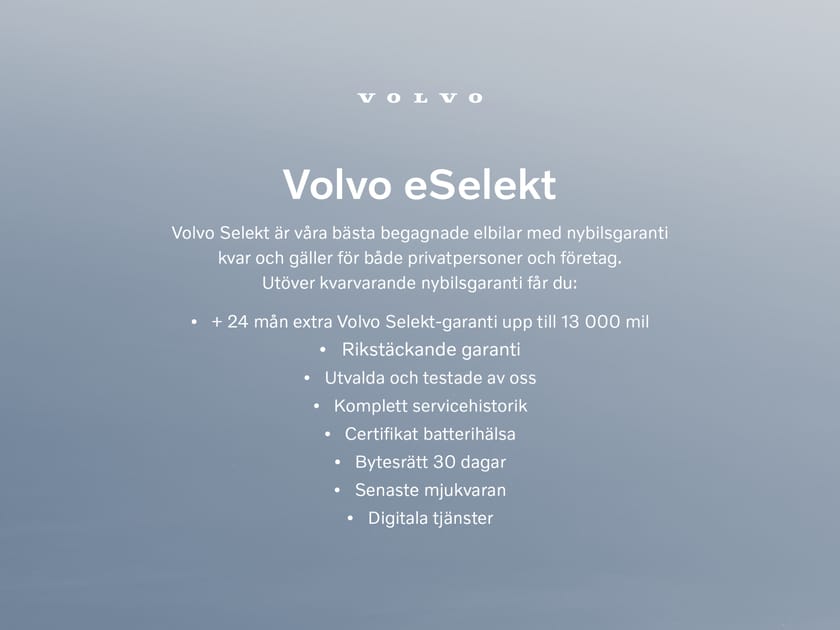 VOLVO

Volvo eSelekt

Volvo Selekt är våra bästa begagnade elbilar med nybilsgaranti kvar och gäller för både privatpersoner och företag. Utöver kvarvarande nybilsgaranti får du:

• + 24 mån extra Volvo Selekt-garanti upp till 13 000 mil
• Rikstäckande garanti
• Utvalda och testade av oss
• Komplett servicehistorik
• Certifikat batterihälsa
• Bytesrätt 30 dagar
• Senaste mjukvaran
• Digitala tjänster